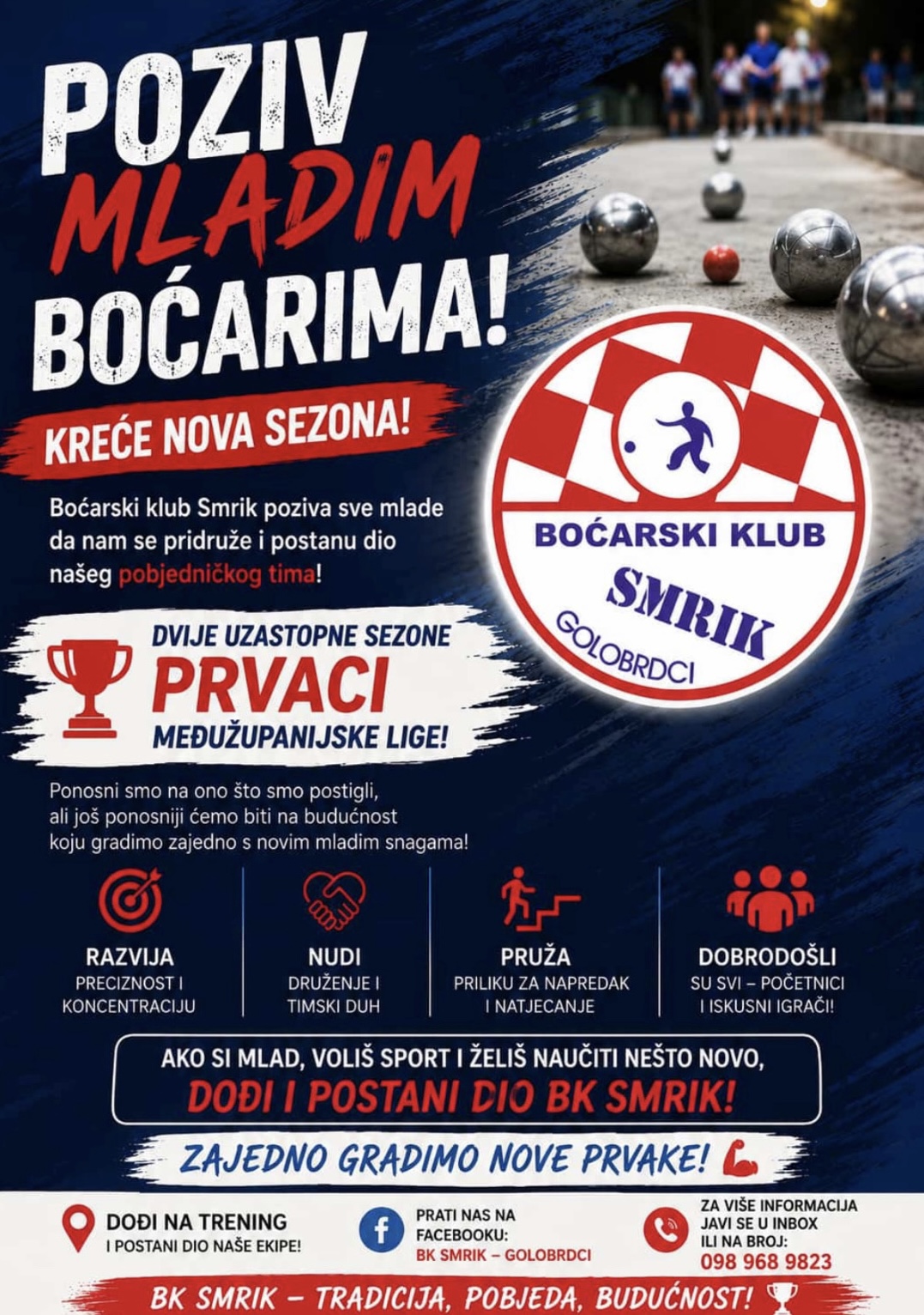 POZIV
MLADIM
BOĆARIMA!

KREĆE NOVA SEZONA!

Boćarski klub Smrik poziva sve mlade da nam se pridruže i postanu dio našeg pobjedničkog tima!

BOĆARSKI KLUB
SMRIK
GOLOBRDCI

DVIJE UZASTOPNE SEZONE
PRVACI
MEĐUŽUPANIJSKE LIGE!

Ponosni smo na ono što smo postigli, ali još ponosniji ćemo biti na budućnost koju gradimo zajedno s novim mladim snagama!

RAZVIJA
PRECIZNOST I KONCENTRACIJU

NUDI
DRUŽENJE I TIMSKI DUH

PRUŽA
PRILIKU ZA NAPREDAK I NATJECANJE

DOBRODOŠLI
SU SVI – POČETNICI I ISKUSNI IGRAČI!

AKO SI MLAD, VOLIŠ SPORT I ŽELIŠ NAUČITI NEŠTO NOVO,
DOĐI I POSTANI DIO BK SMRIK!

ZAJEDNO GRADIMO NOVE PRVAKE!

DOĐI NA TRENING
I POSTANI DIO NAŠE EKIPE!

PRATI NAS NA FACEBOOKU:
BK SMRIK – GOLOBRDCI

ZA VIŠE INFORMACIJA JAVI SE U INBOX ILI NA BROJ:
098 968 9823

BK SMRIK – TRADICIJA, POBJEDA, BUDUĆNOST!